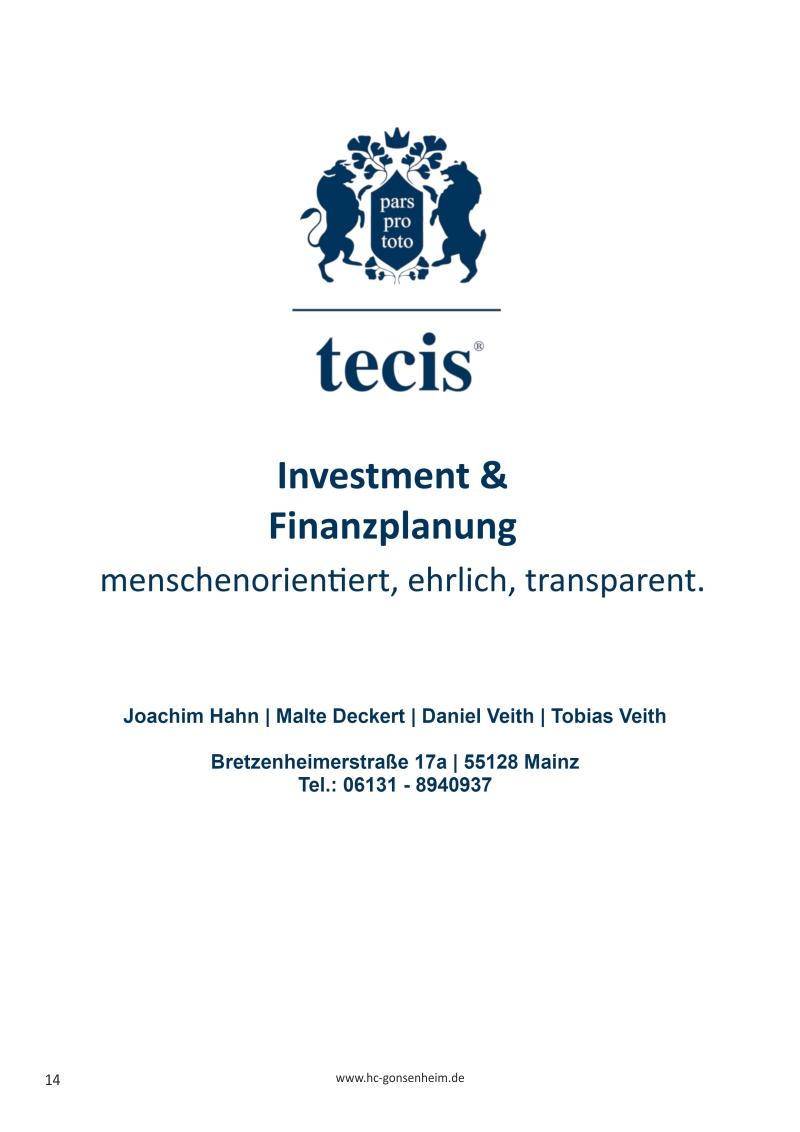 pars
pro
toto

tecis®

Investment &
Finanzplanung

menschenorientiert, ehrlich, transparent.

Joachim Hahn | Malte Deckert | Daniel Veith | Tobias Veith

Bretzenheimerstraße 17a | 55128 Mainz
Tel.: 06131 - 8940937

14

www.hc-gonsenheim.de